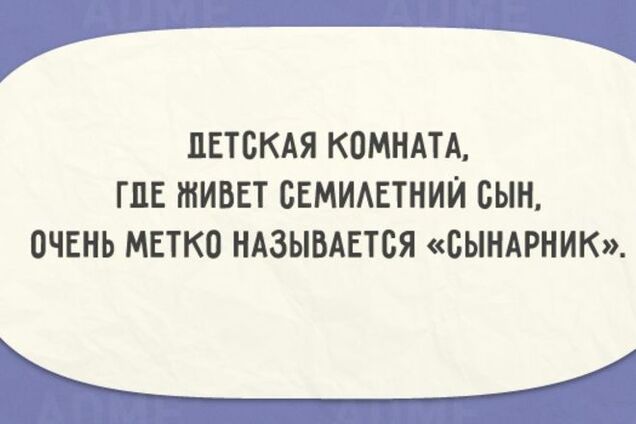 ДЕТСКАЯ КОМНАТА,
ГДЕ ЖИВЕТ СЕМИЛЕТНИЙ СЫН,
ОЧЕНЬ МЕТКО НАЗЫВАЕТСЯ «СЫНАРНИК».